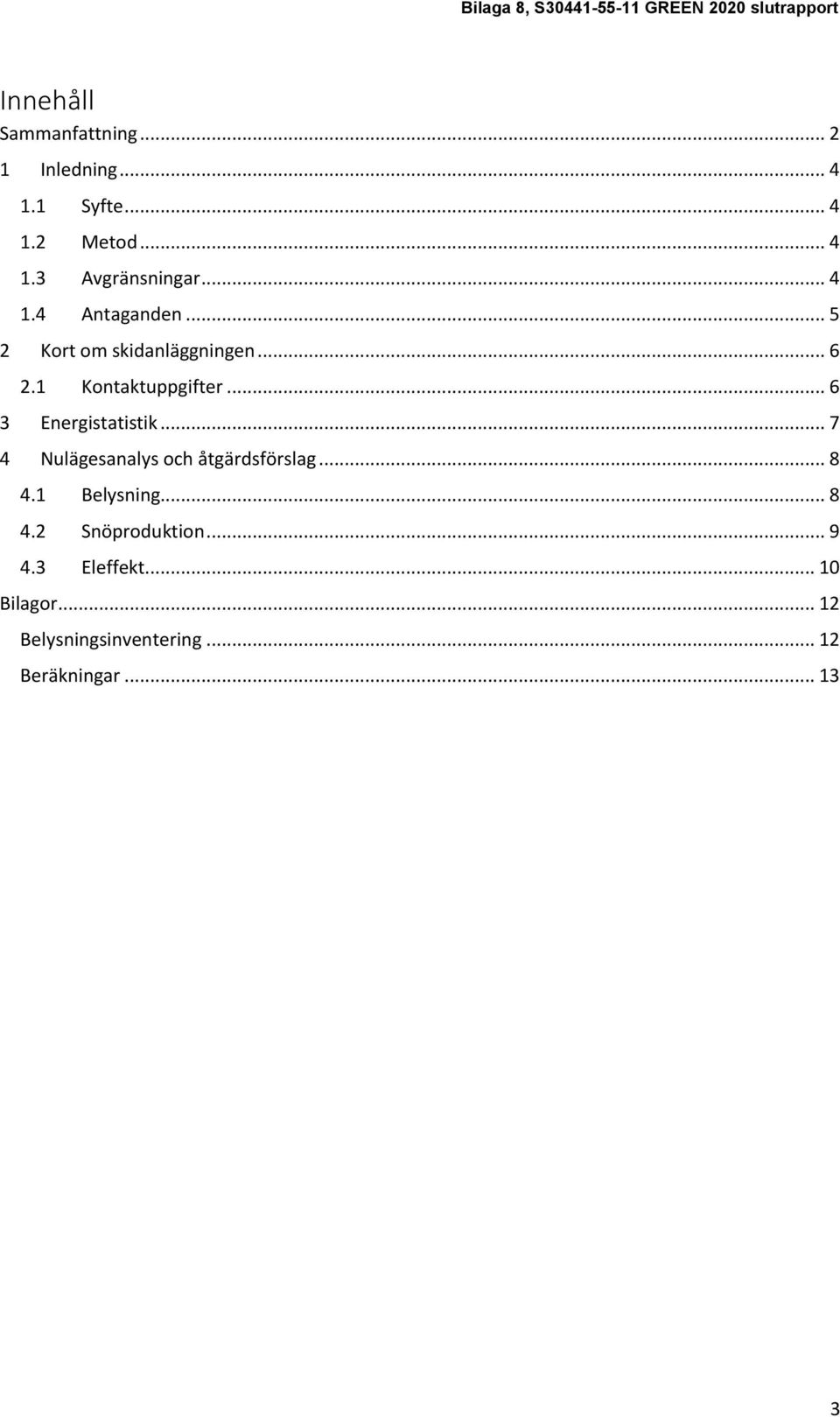 Bilaga 8, S30441-55-11 GREEN 2020 slutrapport

Innehåll

Sammanfattning ... 2
1 Inledning ... 4
1.1 Syfte ... 4
1.2 Metod ... 4
1.3 Avgränsningar ... 4
1.4 Antaganden ... 5
2 Kort om skidanläggningen ... 6
2.1 Kontaktuppgifter ... 6
3 Energistatistik ... 7
4 Nulägesanalys och åtgärdsförslag ... 8
4.1 Belysning ... 8
4.2 Snöproduktion ... 9
4.3 Eleffekt ... 10
Bilagor ... 12
Belysningsinventering ... 12
Beräkningar ... 13

3